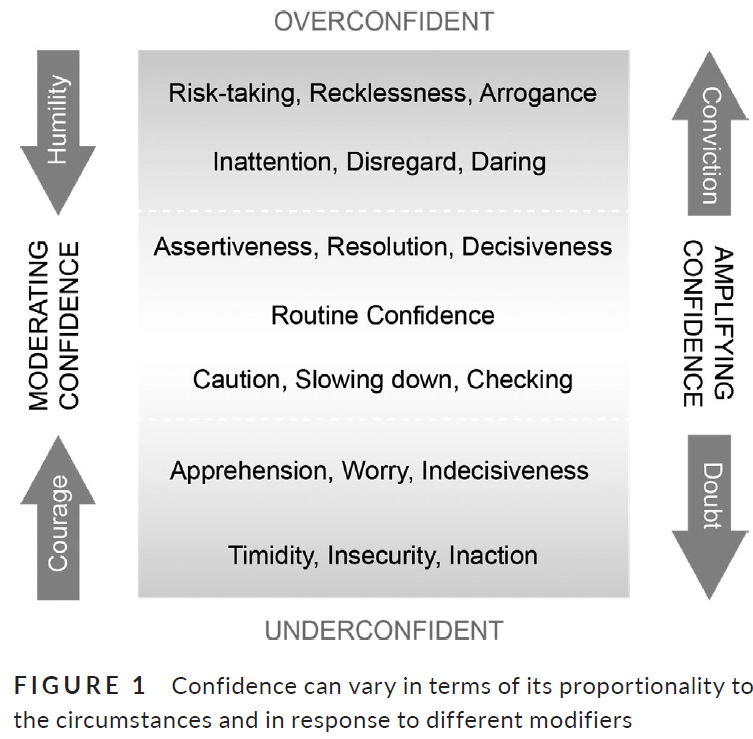 OVERCONFIDENT

Humility

MODERATING CONFIDENCE

Courage

Risk-taking, Recklessness, Arrogance

Inattention, Disregard, Daring

Assertiveness, Resolution, Decisiveness

Routine Confidence

Caution, Slowing down, Checking

Apprehension, Worry, Indecisiveness

Timidity, Insecurity, Inaction

Conviction

AMPLIFYING CONFIDENCE

Doubt

UNDERCONFIDENT

FIGURE 1 Confidence can vary in terms of its proportionality to the circumstances and in response to different modifiers